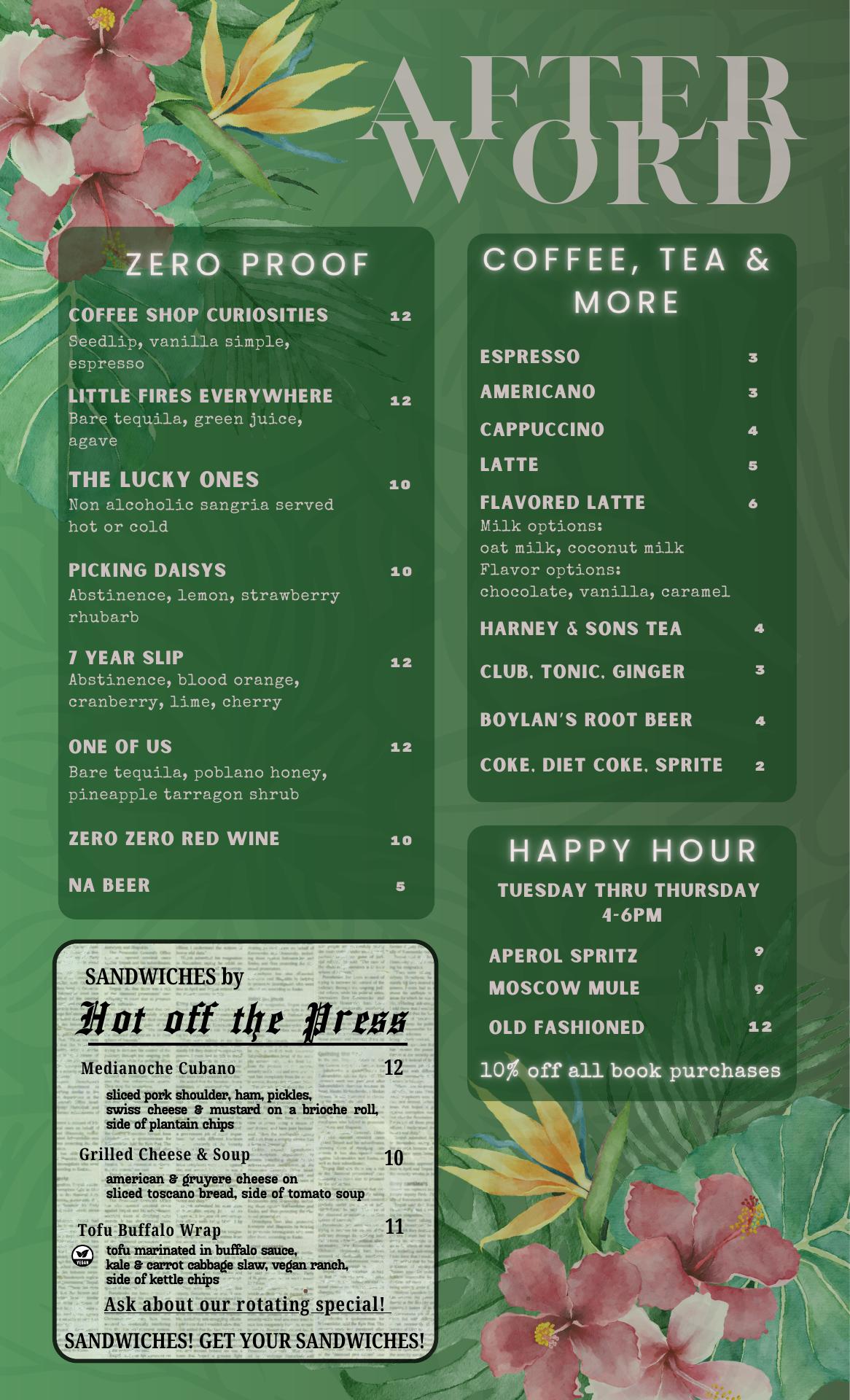 AFTER WORD

ZERO PROOF

COFFEE SHOP CURIOSITIES 12
Seedlip, vanilla simple, espresso

LITTLE FIRES EVERYWHERE 12
Bare tequila, green juice, agave

THE LUCKY ONES 10
Non alcoholic sangria served hot or cold

PICKING DAISYS 10
Abstinence, lemon, strawberry rhubarb

7 YEAR SLIP 12
Abstinence, blood orange, cranberry, lime, cherry

ONE OF US 12
Bare tequila, poblano honey, pineapple tarragon shrub

ZERO ZERO RED WINE 10

NA BEER 5

SANDWICHES by
Hot off the Press

Medianoche Cubano 12
sliced pork shoulder, ham, pickles, swiss cheese & mustard on a brioche roll, side of plantain chips

Grilled Cheese & Soup 10
american & gruyere cheese on sliced toscano bread, side of tomato soup

Tofu Buffalo Wrap 11
VEGAN
tofu marinated in buffalo sauce, kale & carrot cabbage slaw, vegan ranch, side of kettle chips

Ask about our rotating special!

SANDWICHES! GET YOUR SANDWICHES!

COFFEE, TEA & MORE

ESPRESSO 3
AMERICANO 3
CAPPUCCINO 4
LATTE 5
FLAVORED LATTE 6
Milk options:
oat milk, coconut milk
Flavor options:
chocolate, vanilla, caramel
HARNEY & SONS TEA 4
CLUB, TONIC, GINGER 3
BOYLAN'S ROOT BEER 4
COKE, DIET COKE, SPRITE 2

HAPPY HOUR
TUESDAY THRU THURSDAY
4-6PM

APEROL SPRITZ 9
MOSCOW MULE 9
OLD FASHIONED 12

10% off all book purchases